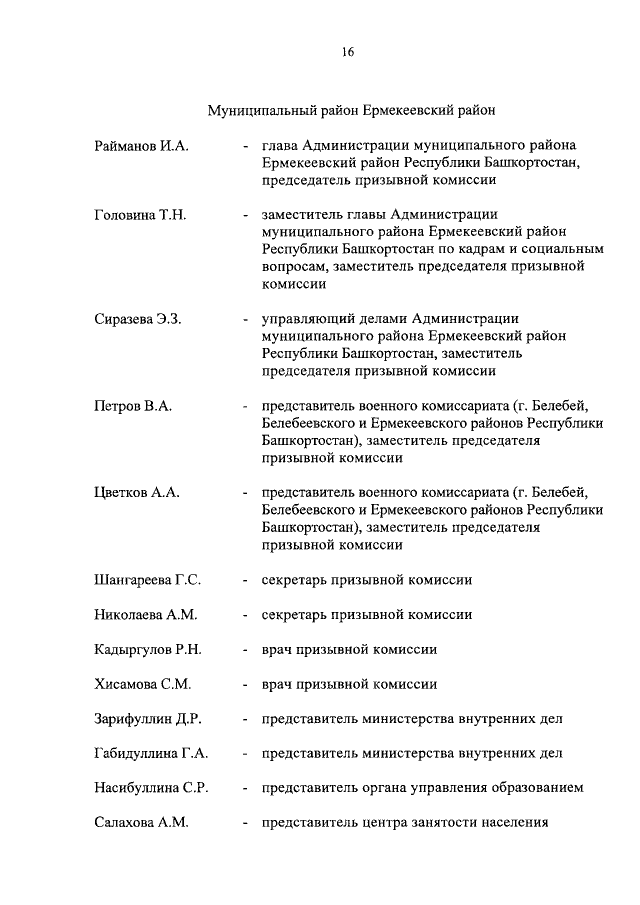 16

Муниципальный район Ермекеевский район

Райманов И.А. - глава Администрации муниципального района Ермекеевский район Республики Башкортостан, председатель призывной комиссии

Головина Т.Н. - заместитель главы Администрации муниципального района Ермекеевский район Республики Башкортостан по кадрам и социальным вопросам, заместитель председателя призывной комиссии

Сиразева Э.З. - управляющий делами Администрации муниципального района Ермекеевский район Республики Башкортостан, заместитель председателя призывной комиссии

Петров В.А. - представитель военного комиссариата (г. Белебей, Белебеевского и Ермекеевского районов Республики Башкортостан), заместитель председателя призывной комиссии

Цветков А.А. - представитель военного комиссариата (г. Белебей, Белебеевского и Ермекеевского районов Республики Башкортостан), заместитель председателя призывной комиссии

Шангареева Г.С. - секретарь призывной комиссии

Николаева А.М. - секретарь призывной комиссии

Кадыргулов Р.Н. - врач призывной комиссии

Хисамова С.М. - врач призывной комиссии

Зарифуллин Д.Р. - представитель министерства внутренних дел

Габидуллина Г.А. - представитель министерства внутренних дел

Насибуллина С.Р. - представитель органа управления образованием

Салахова А.М. - представитель центра занятости населения